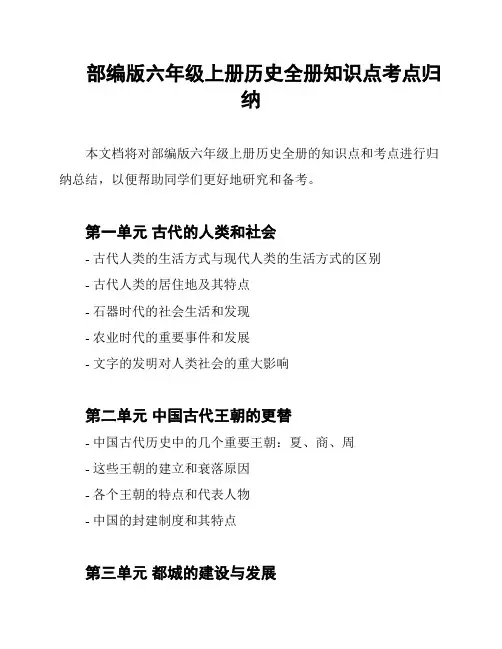 部编版六年级上册历史全册知识点考点归纳

本文档将对部编版六年级上册历史全册的知识点和考点进行归纳总结，以便帮助同学们更好地研究和备考。

第一单元 古代的人类和社会

- 古代人类的生活方式与现代人类的生活方式的区别
- 古代人类的居住地及其特点
- 石器时代的社会生活和发现
- 农业时代的重要事件和发展
- 文字的发明对人类社会的重大影响

第二单元 中国古代王朝的更替

- 中国古代历史中的几个重要王朝：夏、商、周
- 这些王朝的建立和衰落原因
- 各个王朝的特点和代表人物
- 中国的封建制度和其特点

第三单元 都城的建设与发展